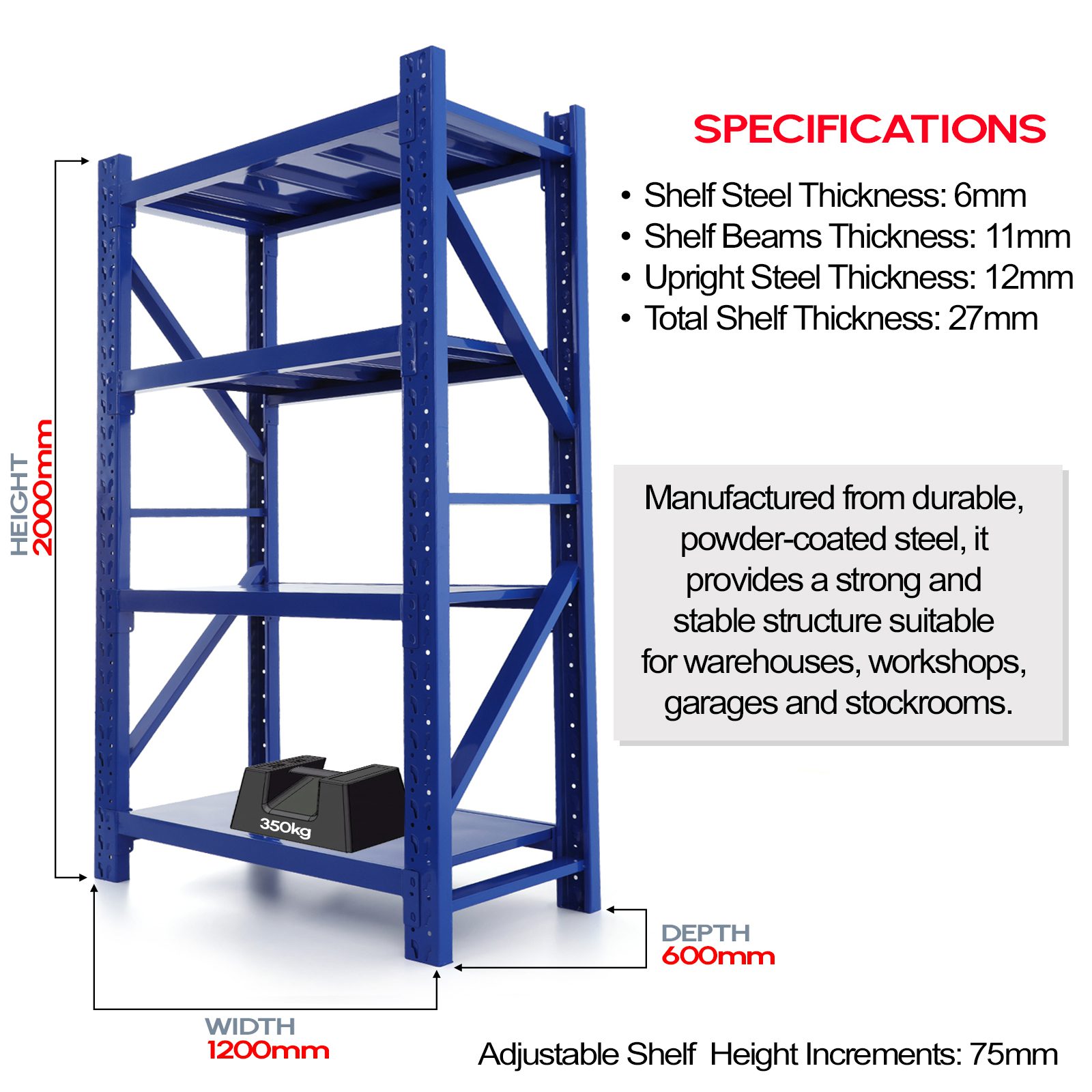 SPECIFICATIONS

• Shelf Steel Thickness: 6mm
• Shelf Beams Thickness: 11mm
• Upright Steel Thickness: 12mm
• Total Shelf Thickness: 27mm

HEIGHT
2000mm

Manufactured from durable, powder-coated steel, it provides a strong and stable structure suitable for warehouses, workshops, garages and stockrooms.

350kg

DEPTH
600mm

WIDTH
1200mm

Adjustable Shelf Height Increments: 75mm